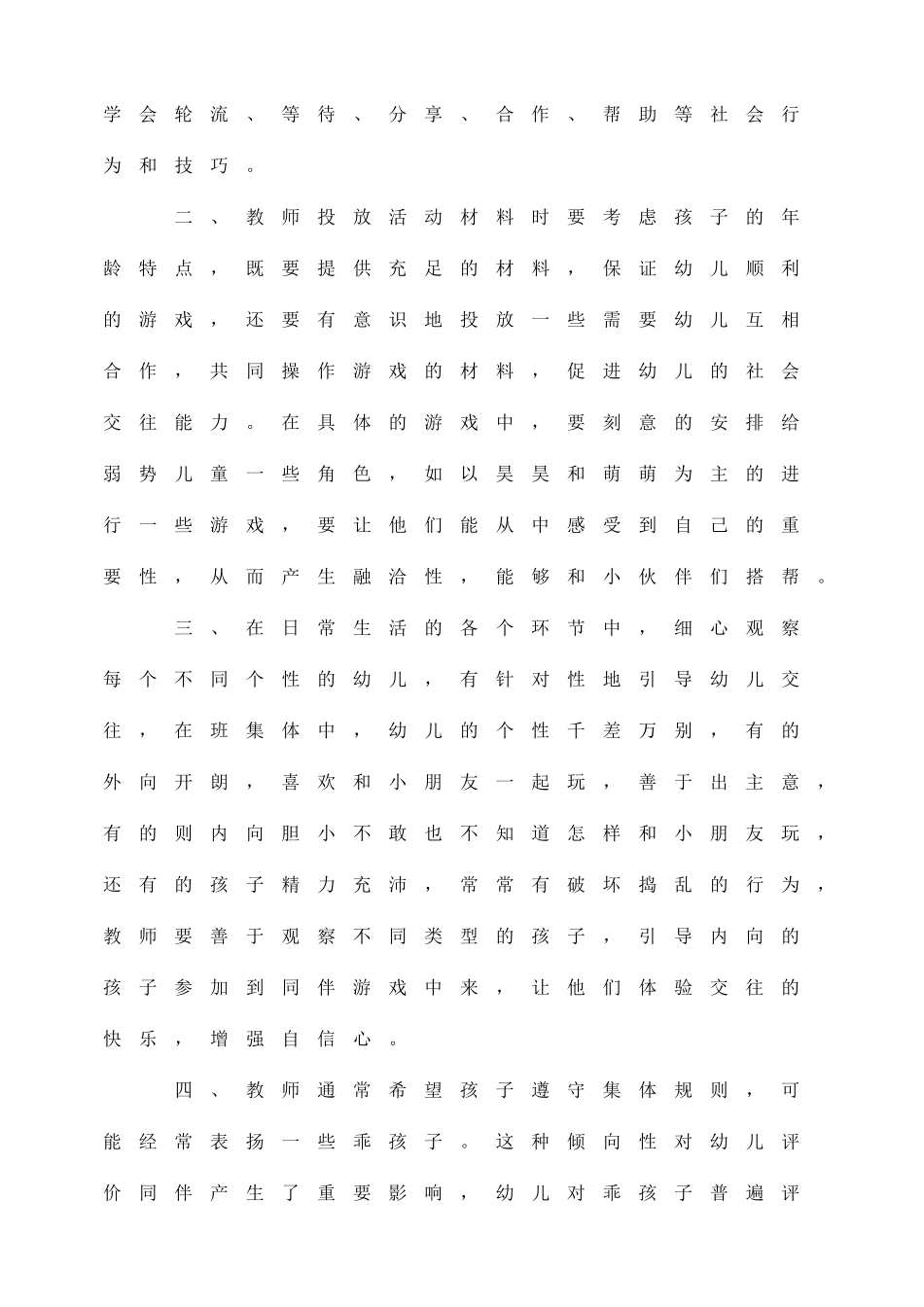 学会轮流、等待、分享、合作、帮助等社会行为和技巧。

二、教师投放活动材料时要考虑孩子的年龄特点，既要提供充足的材料，保证幼儿顺利的游戏，还要有意识地投放一些需要幼儿互相合作，共同操作游戏的材料，促进幼儿的社会交往能力。在具体的游戏中，要刻意的安排给弱势儿童一些角色，如以昊昊和萌萌为主的进行一些游戏，要让他们能从中感受到自己的重要性，从而产生融洽性，能够和小伙伴们搭帮。

三、在日常生活的各个环节中，细心观察每个不同个性的幼儿，有针对性地引导幼儿交往，在班集体中，幼儿的个性千差万别，有的外向开朗，喜欢和小朋友一起玩，善于出主意，有的则内向胆小不敢也不知道怎样和小朋友玩，还有的孩子精力充沛，常常有破坏捣乱的行为，教师要善于观察不同类型的孩子，引导内向的孩子参加到同伴游戏中来，让他们体验交往的快乐，增强自信心。

四、教师通常希望孩子遵守集体规则，可能经常表扬一些乖孩子。这种倾向性对幼儿评价同伴产生了重要影响，幼儿对乖孩子普遍评